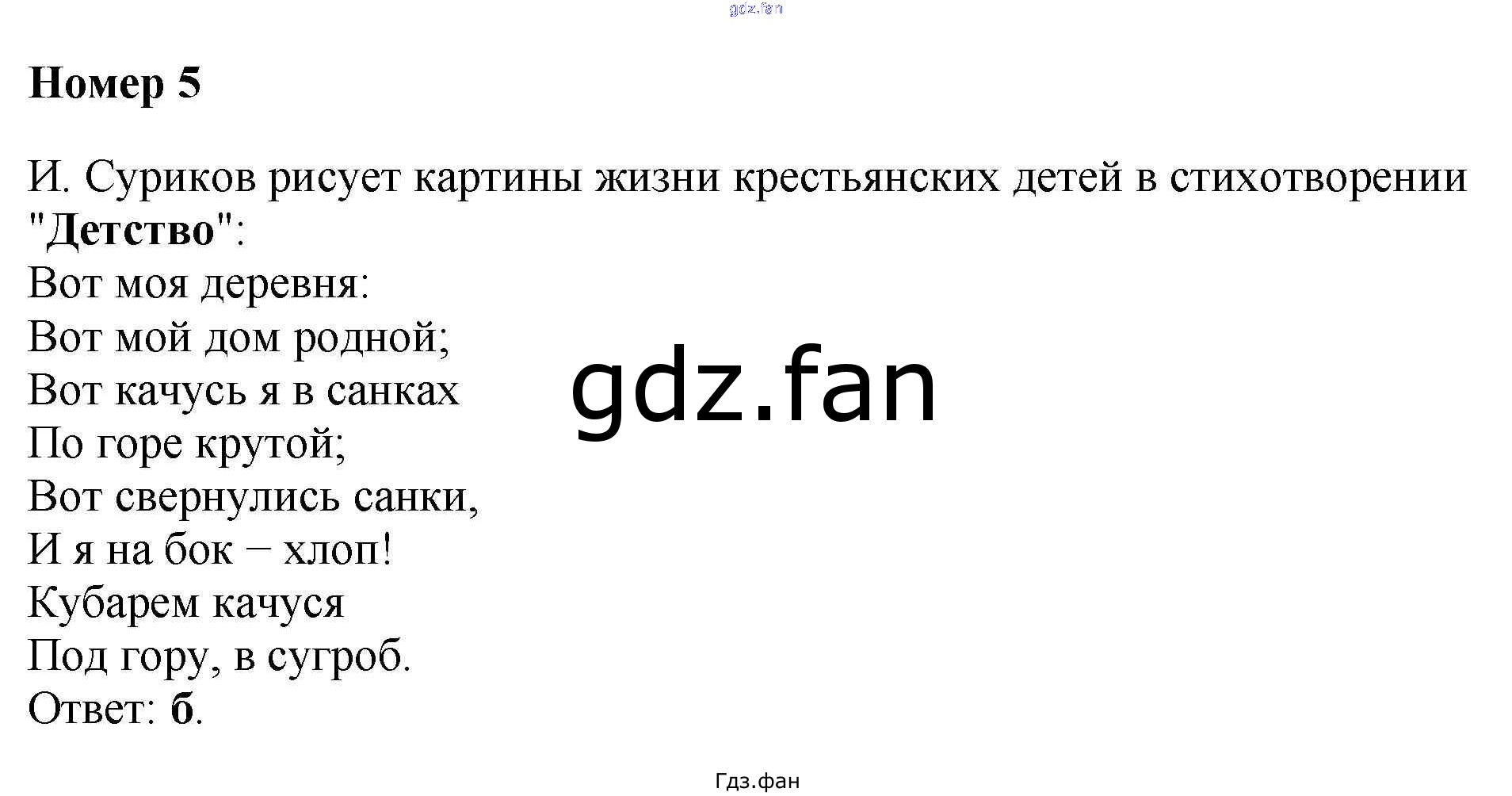 Номер 5

И. Суриков рисует картины жизни крестьянских детей в стихотворении "Детство":

Вот моя деревня:
Вот мой дом родной;
Вот качусь я в санках
По горе крутой;
Вот свернулись санки,
И я на бок − хлоп!
Кубарем качуся
Под гору, в сугроб.

Ответ: б.

Гдз.фан

gdz.fan